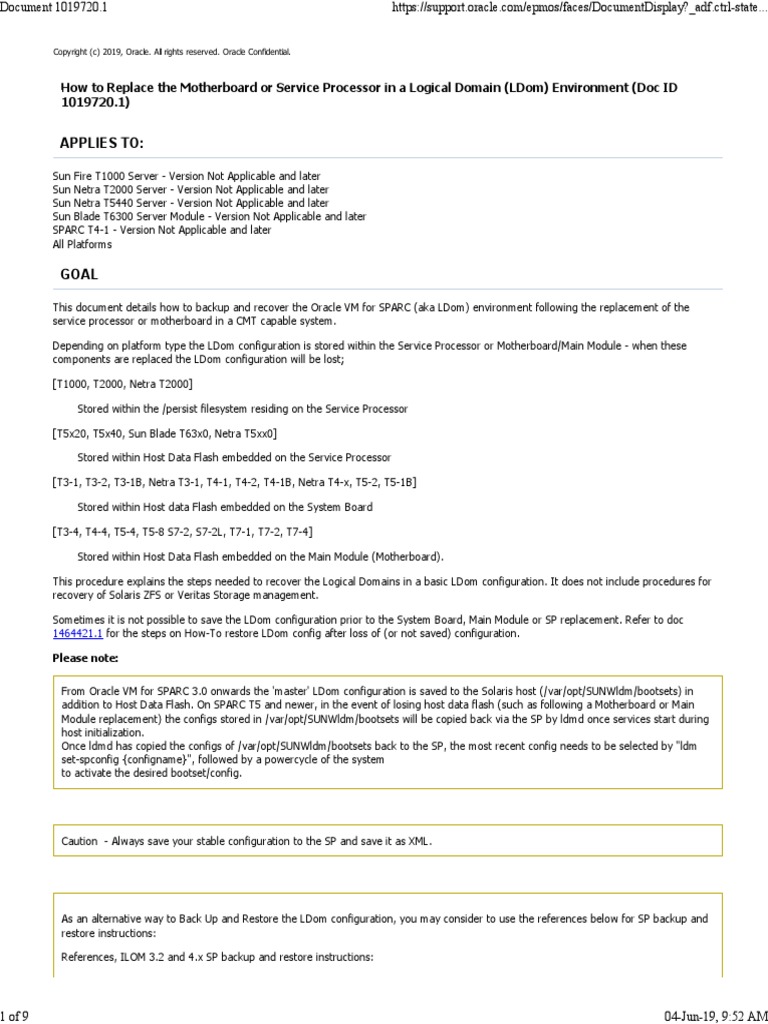 Document 1019720.1

https://support.oracle.com/epmos/faces/DocumentDisplay?_adf.ctrl-state...

Copyright (c) 2019, Oracle. All rights reserved. Oracle Confidential.

How to Replace the Motherboard or Service Processor in a Logical Domain (LDom) Environment (Doc ID 1019720.1)

APPLIES TO:

Sun Fire T1000 Server - Version Not Applicable and later
Sun Netra T2000 Server - Version Not Applicable and later
Sun Netra T5440 Server - Version Not Applicable and later
Sun Blade T6300 Server Module - Version Not Applicable and later
SPARC T4-1 - Version Not Applicable and later
All Platforms

GOAL

This document details how to backup and recover the Oracle VM for SPARC (aka LDom) environment following the replacement of the service processor or motherboard in a CMT capable system.

Depending on platform type the LDom configuration is stored within the Service Processor or Motherboard/Main Module - when these components are replaced the LDom configuration will be lost;

[T1000, T2000, Netra T2000]

Stored within the /persist filesystem residing on the Service Processor

[T5x20, T5x40, Sun Blade T63x0, Netra T5xx0]

Stored within Host Data Flash embedded on the Service Processor

[T3-1, T3-2, T3-1B, Netra T3-1, T4-1, T4-2, T4-1B, Netra T4-x, T5-2, T5-1B]

Stored within Host data Flash embedded on the System Board

[T3-4, T4-4, T5-4, T5-8 S7-2, S7-2L, T7-1, T7-2, T7-4]

Stored within Host Data Flash embedded on the Main Module (Motherboard).

This procedure explains the steps needed to recover the Logical Domains in a basic LDom configuration. It does not include procedures for recovery of Solaris ZFS or Veritas Storage management.

Sometimes it is not possible to save the LDom configuration prior to the System Board, Main Module or SP replacement. Refer to doc 1464421.1 for the steps on How-To restore LDom config after loss of (or not saved) configuration.

Please note:

From Oracle VM for SPARC 3.0 onwards the 'master' LDom configuration is saved to the Solaris host (/var/opt/SUNWldm/bootsets) in addition to Host Data Flash. On SPARC T5 and newer, in the event of losing host data flash (such as following a Motherboard or Main Module replacement) the configs stored in /var/opt/SUNWldm/bootsets will be copied back via the SP by ldmd once services start during host initialization.
Once ldmd has copied the configs of /var/opt/SUNWldm/bootsets back to the SP, the most recent config needs to be selected by "ldm set-spconfig {configname}", followed by a powercycle of the system
to activate the desired bootset/config.

Caution - Always save your stable configuration to the SP and save it as XML.

As an alternative way to Back Up and Restore the LDom configuration, you may consider to use the references below for SP backup and restore instructions:

References, ILOM 3.2 and 4.x SP backup and restore instructions:

1 of 9

04-Jun-19, 9:52 AM